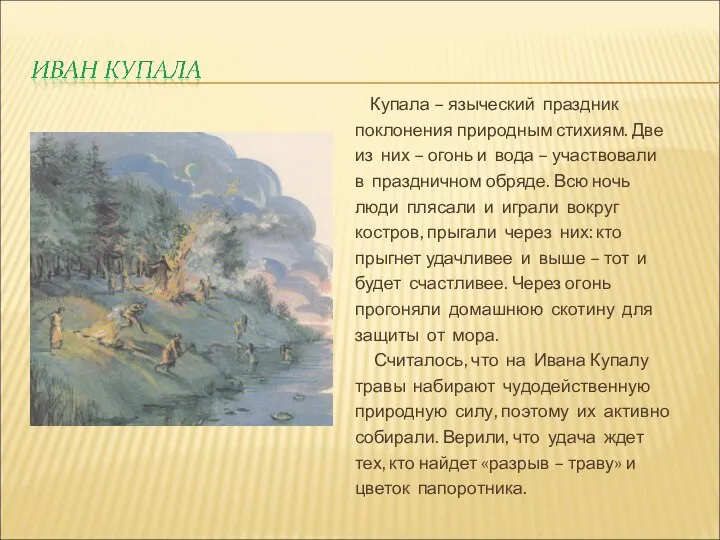 ИВАН КУПАЛА

Купала – языческий праздник поклонения природным стихиям. Две из них – огонь и вода – участвовали в праздничном обряде. Всю ночь люди плясали и играли вокруг костров, прыгали через них: кто прыгнет удачливее и выше – тот и будет счастливее. Через огонь прогоняли домашнюю скотину для защиты от мора.

Считалось, что на Ивана Купалу травы набирают чудодейственную природную силу, поэтому их активно собирали. Верили, что удача ждет тех, кто найдет «разрыв – траву» и цветок папоротника.